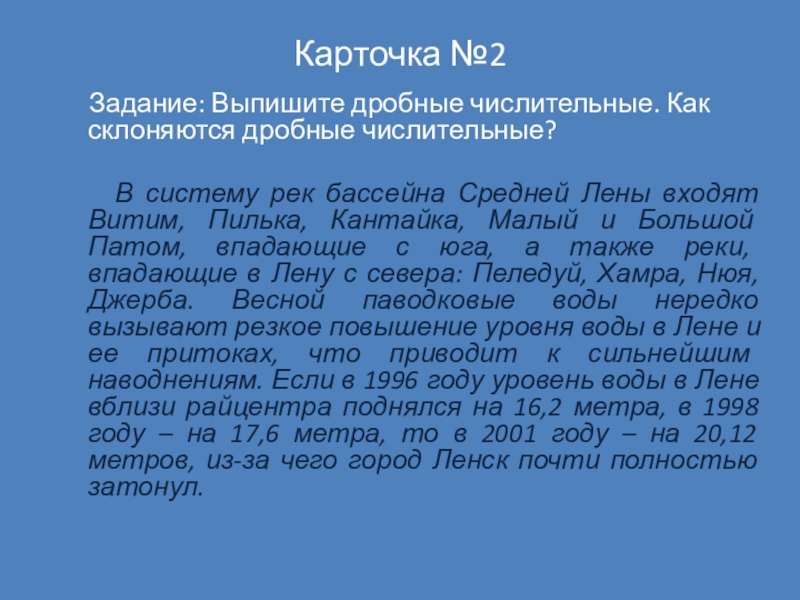 Карточка №2

Задание: Выпишите дробные числительные. Как склоняются дробные числительные?

В систему рек бассейна Средней Лены входят Витим, Пилька, Кантайка, Малый и Большой Патом, впадающие с юга, а также реки, впадающие в Лену с севера: Пеледуй, Хамра, Нюя, Джерба. Весной паводковые воды нередко вызывают резкое повышение уровня воды в Лене и ее притоках, что приводит к сильнейшим наводнениям. Если в 1996 году уровень воды в Лене вблизи райцентра поднялся на 16,2 метра, в 1998 году – на 17,6 метра, то в 2001 году – на 20,12 метров, из-за чего город Ленск почти полностью затонул.